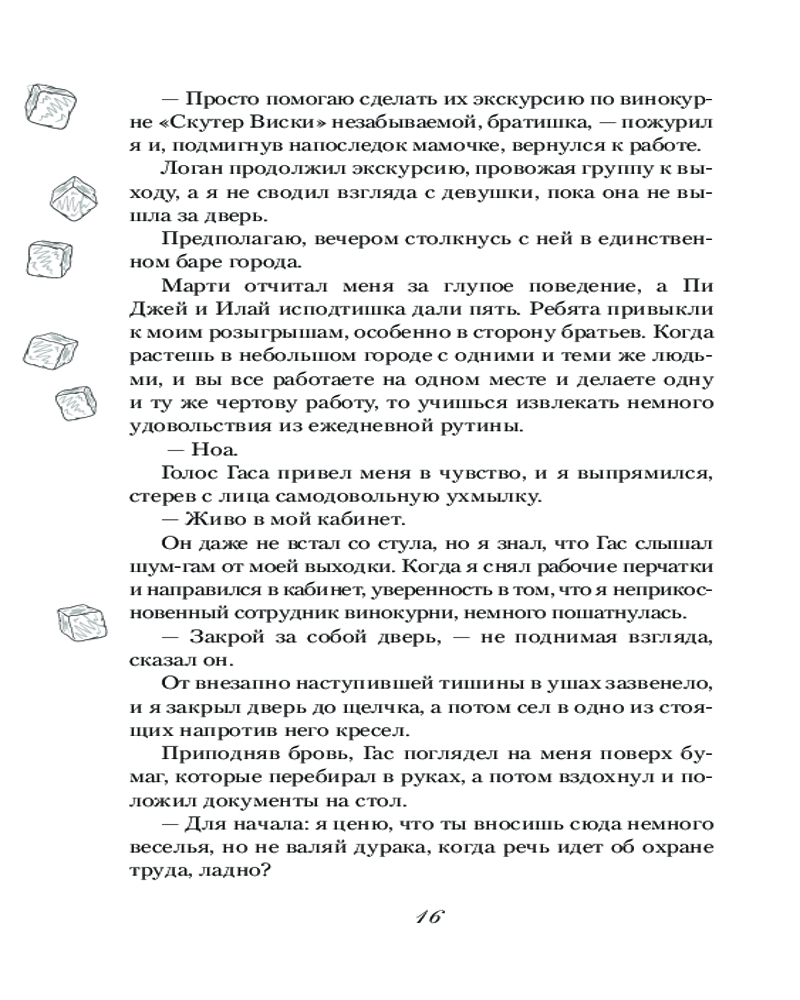 — Просто помогаю сделать их экскурсию по винокурне «Скутер Виски» незабываемой, братишка, — пожурил я и, подмигнув напоследок мамочке, вернулся к работе.

Логан продолжил экскурсию, провожая группу к выходу, а я не сводил взгляда с девушки, пока она не вышла за дверь.

Предполагаю, вечером столкнусь с ней в единственном баре города.

Марти отчитал меня за глупое поведение, а Пи Джей и Илай исподтишка дали пять. Ребята привыкли к моим розыгрышам, особенно в сторону братьев. Когда растешь в небольшом городе с одними и теми же людьми, и вы все работаете на одном месте и делаете одну и ту же чертову работу, то учишься извлекать немного удовольствия из ежедневной рутины.

— Ноа.

Голос Гаса привел меня в чувство, и я выпрямился, стерев с лица самодовольную ухмылку.

— Живо в мой кабинет.

Он даже не встал со стула, но я знал, что Гас слышал шум-гам от моей выходки. Когда я снял рабочие перчатки и направился в кабинет, уверенность в том, что я неприкосновенный сотрудник винокурни, немного пошатнулась.

— Закрой за собой дверь, — не поднимая взгляда, сказал он.

От внезапно наступившей тишины в ушах зазвенело, и я закрыл дверь до щелчка, а потом сел в одно из стоящих напротив него кресел.

Приподняв бровь, Гас поглядел на меня поверх бумаг, которые перебирал в руках, а потом вздохнул и положил документы на стол.

— Для начала: я ценю, что ты вносишь сюда немного веселья, но не валяй дурака, когда речь идет об охране труда, ладно?

16